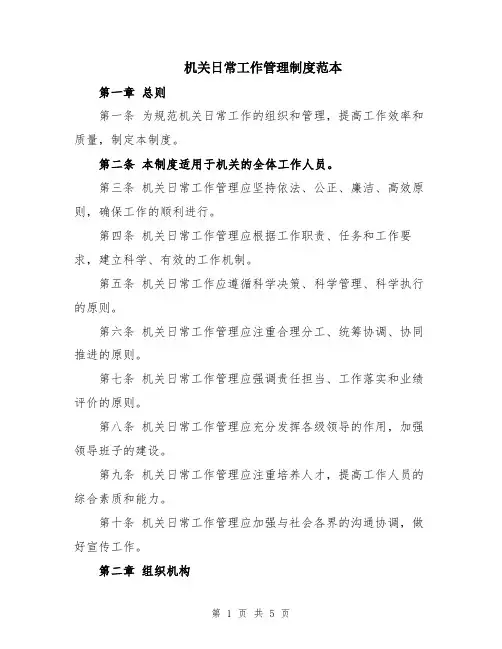 机关日常工作管理制度范本

第一章 总则

第一条 为规范机关日常工作的组织和管理，提高工作效率和质量，制定本制度。

第二条 本制度适用于机关的全体工作人员。

第三条 机关日常工作管理应坚持依法、公正、廉洁、高效原则，确保工作的顺利进行。

第四条 机关日常工作管理应根据工作职责、任务和工作要求，建立科学、有效的工作机制。

第五条 机关日常工作应遵循科学决策、科学管理、科学执行的原则。

第六条 机关日常工作管理应注重合理分工、统筹协调、协同推进的原则。

第七条 机关日常工作管理应强调责任担当、工作落实和业绩评价的原则。

第八条 机关日常工作管理应充分发挥各级领导的作用，加强领导班子的建设。

第九条 机关日常工作管理应注重培养人才，提高工作人员的综合素质和能力。

第十条 机关日常工作管理应加强与社会各界的沟通协调，做好宣传工作。

第二章 组织机构

第 1 页 共 5 页